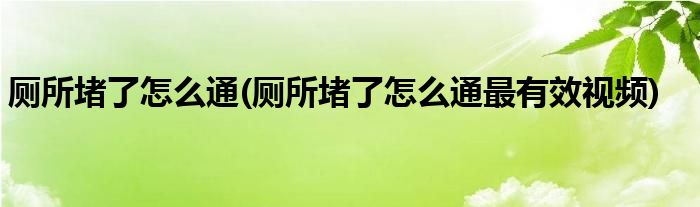 厕所堵了怎么通(厕所堵了怎么通最有效视频)